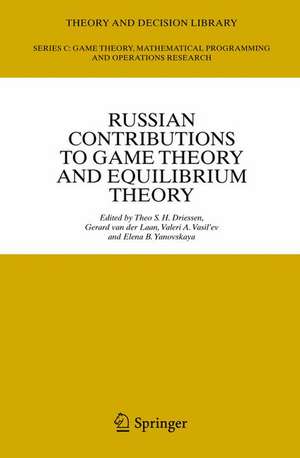 THEORY AND DECISION LIBRARY

SERIES C: GAME THEORY, MATHEMATICAL PROGRAMMING AND OPERATIONS RESEARCH

RUSSIAN CONTRIBUTIONS TO GAME THEORY AND EQUILIBRIUM THEORY

Edited by Theo S. H. Driessen, Gerard van der Laan, Valeri A. Vasil'ev and Elena B. Yanovskaya

Springer